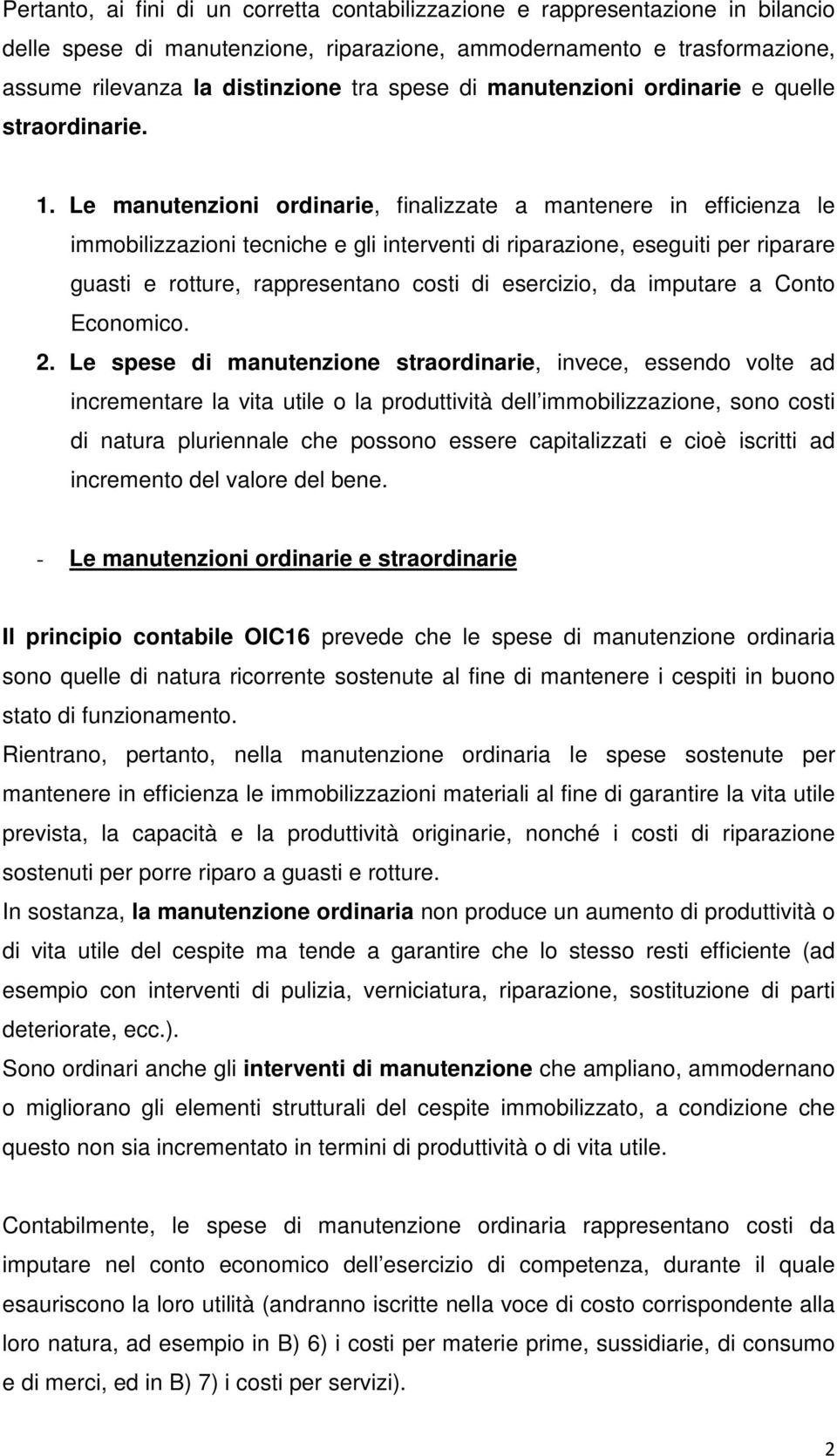 Pertanto, ai fini di un corretta contabilizzazione e rappresentazione in bilancio delle spese di manutenzione, riparazione, ammodernamento e trasformazione, assume rilevanza la distinzione tra spese di manutenzioni ordinarie e quelle straordinarie.

1. Le manutenzioni ordinarie, finalizzate a mantenere in efficienza le immobilizzazioni tecniche e gli interventi di riparazione, eseguiti per riparare guasti e rotture, rappresentano costi di esercizio, da imputare a Conto Economico.

2. Le spese di manutenzione straordinarie, invece, essendo volte ad incrementare la vita utile o la produttività dell immobilizzazione, sono costi di natura pluriennale che possono essere capitalizzati e cioè iscritti ad incremento del valore del bene.

- Le manutenzioni ordinarie e straordinarie

Il principio contabile OIC16 prevede che le spese di manutenzione ordinaria sono quelle di natura ricorrente sostenute al fine di mantenere i cespiti in buono stato di funzionamento.

Rientrano, pertanto, nella manutenzione ordinaria le spese sostenute per mantenere in efficienza le immobilizzazioni materiali al fine di garantire la vita utile prevista, la capacità e la produttività originarie, nonché i costi di riparazione sostenuti per porre riparo a guasti e rotture.

In sostanza, la manutenzione ordinaria non produce un aumento di produttività o di vita utile del cespite ma tende a garantire che lo stesso resti efficiente (ad esempio con interventi di pulizia, verniciatura, riparazione, sostituzione di parti deteriorate, ecc.).

Sono ordinari anche gli interventi di manutenzione che ampliano, ammodernano o migliorano gli elementi strutturali del cespite immobilizzato, a condizione che questo non sia incrementato in termini di produttività o di vita utile.

Contabilmente, le spese di manutenzione ordinaria rappresentano costi da imputare nel conto economico dell esercizio di competenza, durante il quale esauriscono la loro utilità (andranno iscritte nella voce di costo corrispondente alla loro natura, ad esempio in B) 6) i costi per materie prime, sussidiarie, di consumo e di merci, ed in B) 7) i costi per servizi).

2